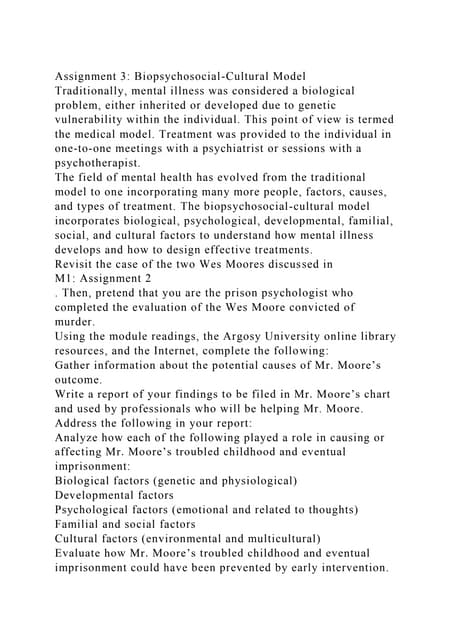 Assignment 3: Biopsychosocial-Cultural Model
Traditionally, mental illness was considered a biological problem, either inherited or developed due to genetic vulnerability within the individual. This point of view is termed the medical model. Treatment was provided to the individual in one-to-one meetings with a psychiatrist or sessions with a psychotherapist.
The field of mental health has evolved from the traditional model to one incorporating many more people, factors, causes, and types of treatment. The biopsychosocial-cultural model incorporates biological, psychological, developmental, familial, social, and cultural factors to understand how mental illness develops and how to design effective treatments.
Revisit the case of the two Wes Moores discussed in
M1: Assignment 2
. Then, pretend that you are the prison psychologist who completed the evaluation of the Wes Moore convicted of murder.
Using the module readings, the Argosy University online library resources, and the Internet, complete the following:
Gather information about the potential causes of Mr. Moore's outcome.
Write a report of your findings to be filed in Mr. Moore's chart and used by professionals who will be helping Mr. Moore.
Address the following in your report:
Analyze how each of the following played a role in causing or affecting Mr. Moore's troubled childhood and eventual imprisonment:
Biological factors (genetic and physiological)
Developmental factors
Psychological factors (emotional and related to thoughts)
Familial and social factors
Cultural factors (environmental and multicultural)
Evaluate how Mr. Moore's troubled childhood and eventual imprisonment could have been prevented by early intervention.